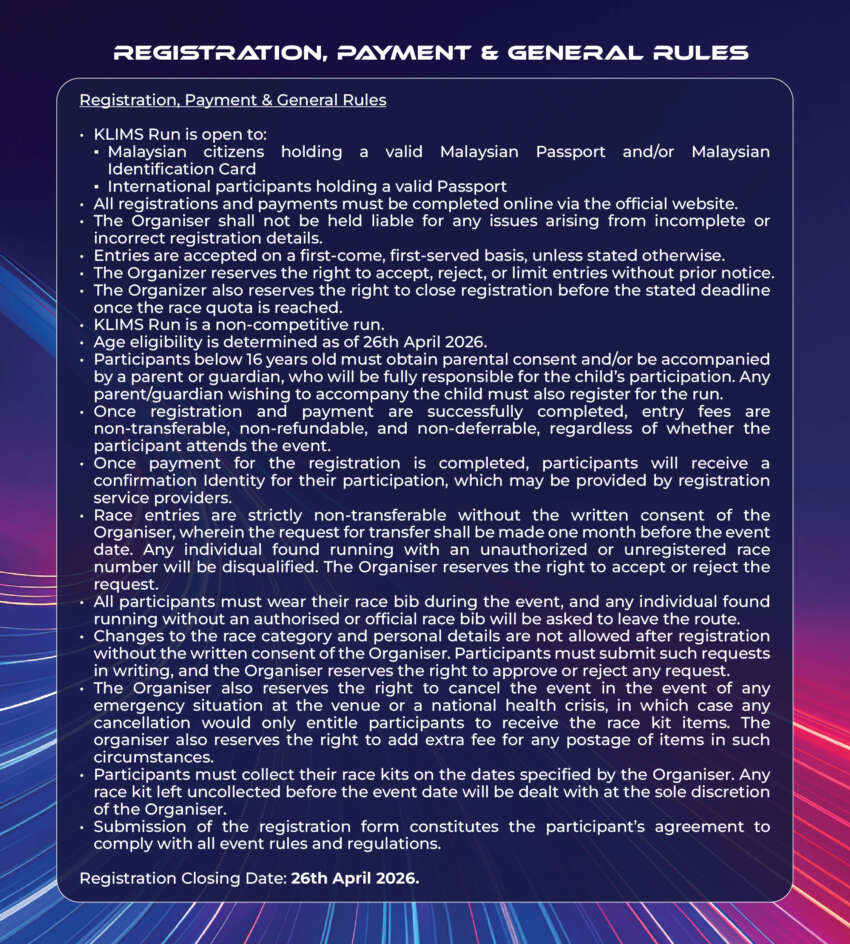 REGISTRATION, PAYMENT & GENERAL RULES

Registration, Payment & General Rules

• KLIMS Run is open to:
  ▪ Malaysian citizens holding a valid Malaysian Passport and/or Malaysian Identification Card
  ▪ International participants holding a valid Passport
• All registrations and payments must be completed online via the official website.
• The Organiser shall not be held liable for any issues arising from incomplete or incorrect registration details.
• Entries are accepted on a first-come, first-served basis, unless stated otherwise.
• The Organizer reserves the right to accept, reject, or limit entries without prior notice.
• The Organizer also reserves the right to close registration before the stated deadline once the race quota is reached.
• KLIMS Run is a non-competitive run.
• Age eligibility is determined as of 26th April 2026.
• Participants below 16 years old must obtain parental consent and/or be accompanied by a parent or guardian, who will be fully responsible for the child's participation. Any parent/guardian wishing to accompany the child must also register for the run.
• Once registration and payment are successfully completed, entry fees are non-transferable, non-refundable, and non-deferrable, regardless of whether the participant attends the event.
• Once payment for the registration is completed, participants will receive a confirmation Identity for their participation, which may be provided by registration service providers.
• Race entries are strictly non-transferable without the written consent of the Organiser, wherein the request for transfer shall be made one month before the event date. Any individual found running with an unauthorized or unregistered race number will be disqualified. The Organiser reserves the right to accept or reject the request.
• All participants must wear their race bib during the event, and any individual found running without an authorised or official race bib will be asked to leave the route.
• Changes to the race category and personal details are not allowed after registration without the written consent of the Organiser. Participants must submit such requests in writing, and the Organiser reserves the right to approve or reject any request.
• The Organiser also reserves the right to cancel the event in the event of any emergency situation at the venue or a national health crisis, in which case any cancellation would only entitle participants to receive the race kit items. The organiser also reserves the right to add extra fee for any postage of items in such circumstances.
• Participants must collect their race kits on the dates specified by the Organiser. Any race kit left uncollected before the event date will be dealt with at the sole discretion of the Organiser.
• Submission of the registration form constitutes the participant's agreement to comply with all event rules and regulations.

Registration Closing Date: 26th April 2026.